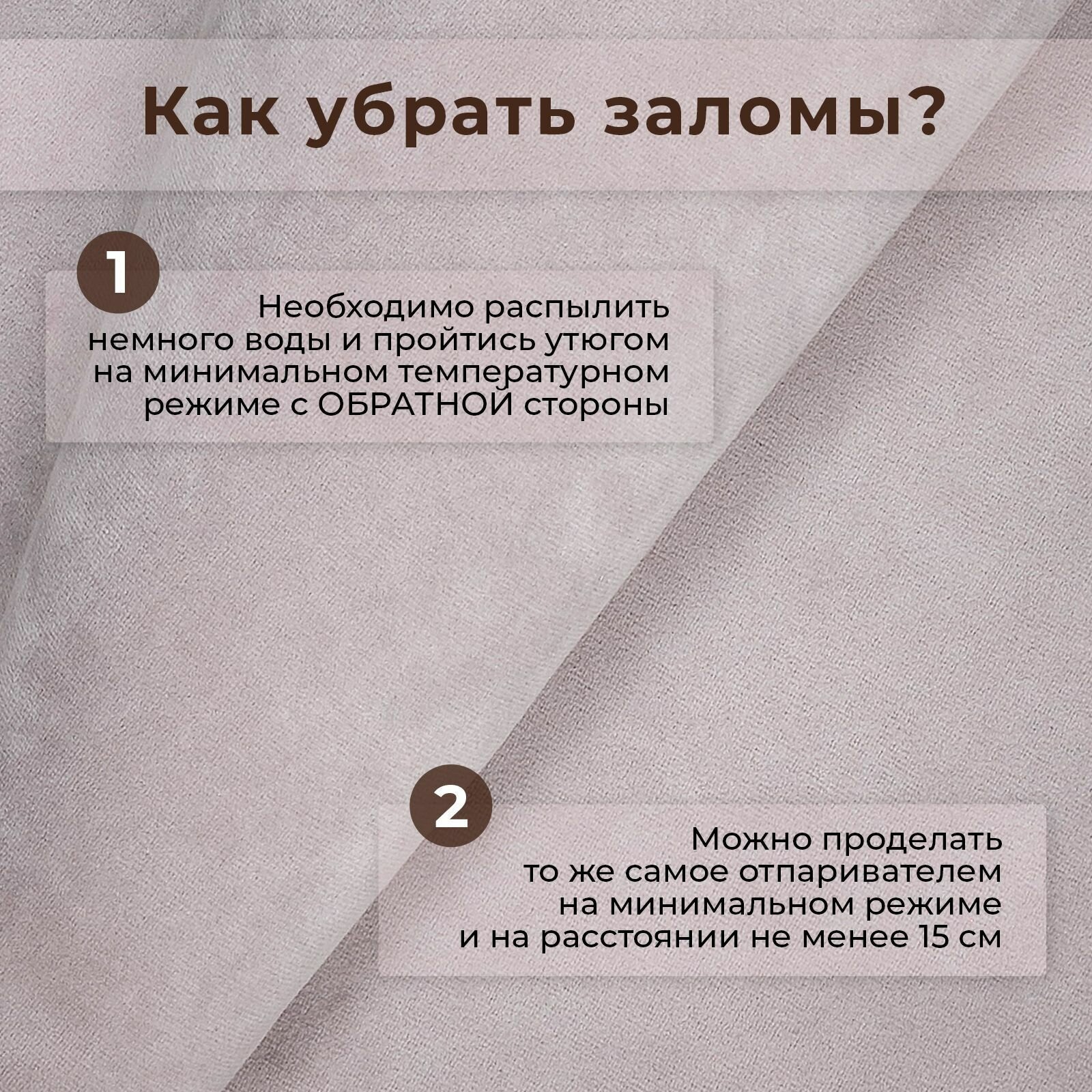 Как убрать заломы?

1

Необходимо распылить немного воды и пройтись утюгом на минимальном температурном режиме с ОБРАТНОЙ стороны

2

Можно проделать то же самое отпаривателем на минимальном режиме и на расстоянии не менее 15 см